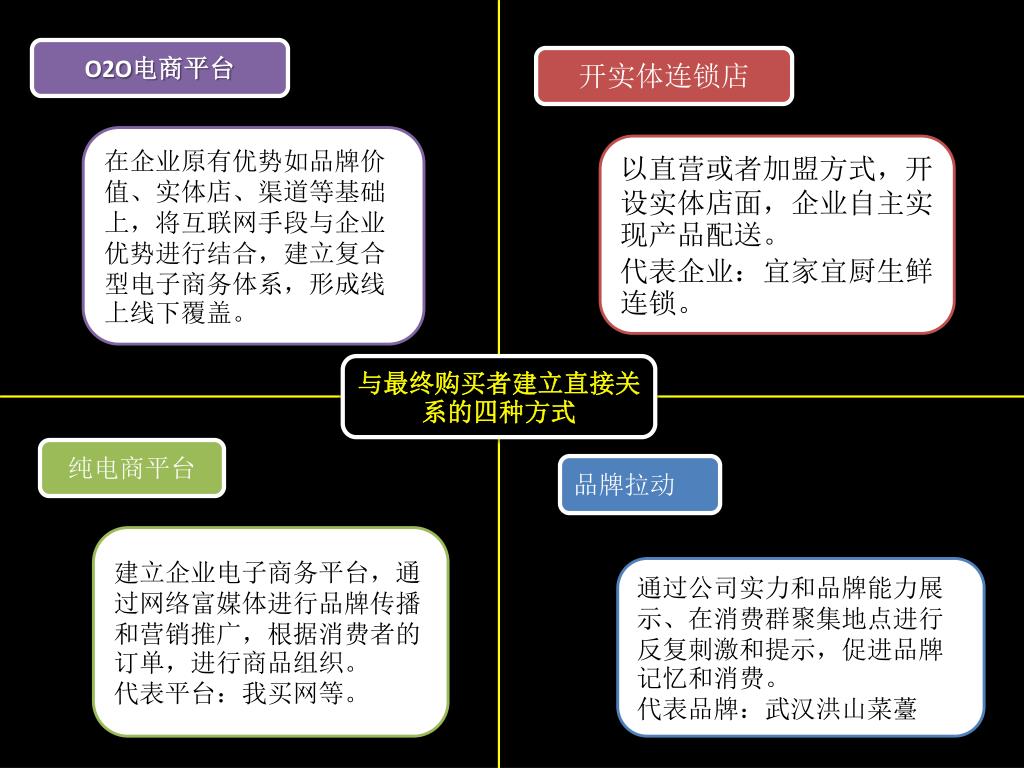 O2O电商平台

在企业原有优势如品牌价值、实体店、渠道等基础上，将互联网手段与企业优势进行结合，建立复合型电子商务体系，形成线上线下覆盖。

开实体连锁店

以直营或者加盟方式，开设实体店面，企业自主实现产品配送。

代表企业：宜家宜厨生鲜连锁。

与最终购买者建立直接关系的四种方式

纯电商平台

建立企业电子商务平台，通过网络富媒体进行品牌传播和营销推广，根据消费者的订单，进行商品组织。
代表平台：我买网等。

品牌拉动

通过公司实力和品牌能力展示、在消费群聚集地点进行反复刺激和提示，促进品牌记忆和消费。
代表品牌：武汉洪山菜薹